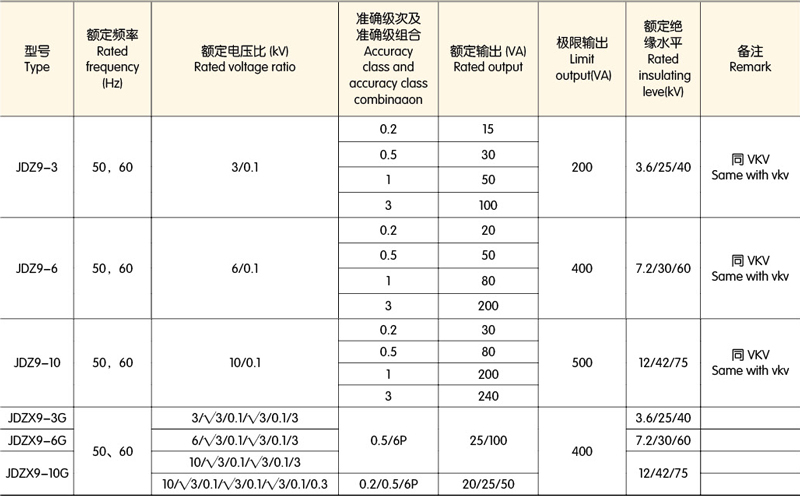 | 型号 Type | 额定频率 Rated frequency (Hz) | 额定电压比 (kV) Rated voltage ratio | 准确级次及准确级组合 Accuracy class and accuracy class combinaaon | 额定输出 (VA) Rated output | 极限输出 Limit output(VA) | 额定绝缘水平 Rated insulating leve(kV) | 备注 Remark |
|---|---|---|---|---|---|---|---|
| JDZ9-3 | 50、60 | 3/0.1 | 0.2 | 15 | 200 | 3.6/25/40 | 同 VKV Same with vkv |
| | | | 0.5 | 30 | | | |
| | | | 1 | 50 | | | |
| | | | 3 | 100 | | | |
| JDZ9-6 | 50、60 | 6/0.1 | 0.2 | 20 | 400 | 7.2/30/60 | 同 VKV Same with vkv |
| | | | 0.5 | 50 | | | |
| | | | 1 | 80 | | | |
| | | | 3 | 200 | | | |
| JDZ9-10 | 50、60 | 10/0.1 | 0.2 | 30 | 500 | 12/42/75 | 同 VKV Same with vkv |
| | | | 0.5 | 80 | | | |
| | | | 1 | 200 | | | |
| | | | 3 | 240 | | | |
| JDZX9-3G | 50、60 | $3/\sqrt{3}/0.1/\sqrt{3}/0.1/3$ | 0.5/6P | 25/100 | 400 | 3.6/25/40 | |
| JDZX9-6G | | $6/\sqrt{3}/0.1/\sqrt{3}/0.1/3$ | | | | 7.2/30/60 | |
| JDZX9-10G | | $10/\sqrt{3}/0.1/\sqrt{3}/0.1/3$ | | | | 12/42/75 | |
| | | $10/\sqrt{3}/0.1/\sqrt{3}/0.1/\sqrt{3}/0.1/0.3$ | 0.2/0.5/6P | 20/25/50 | | | |